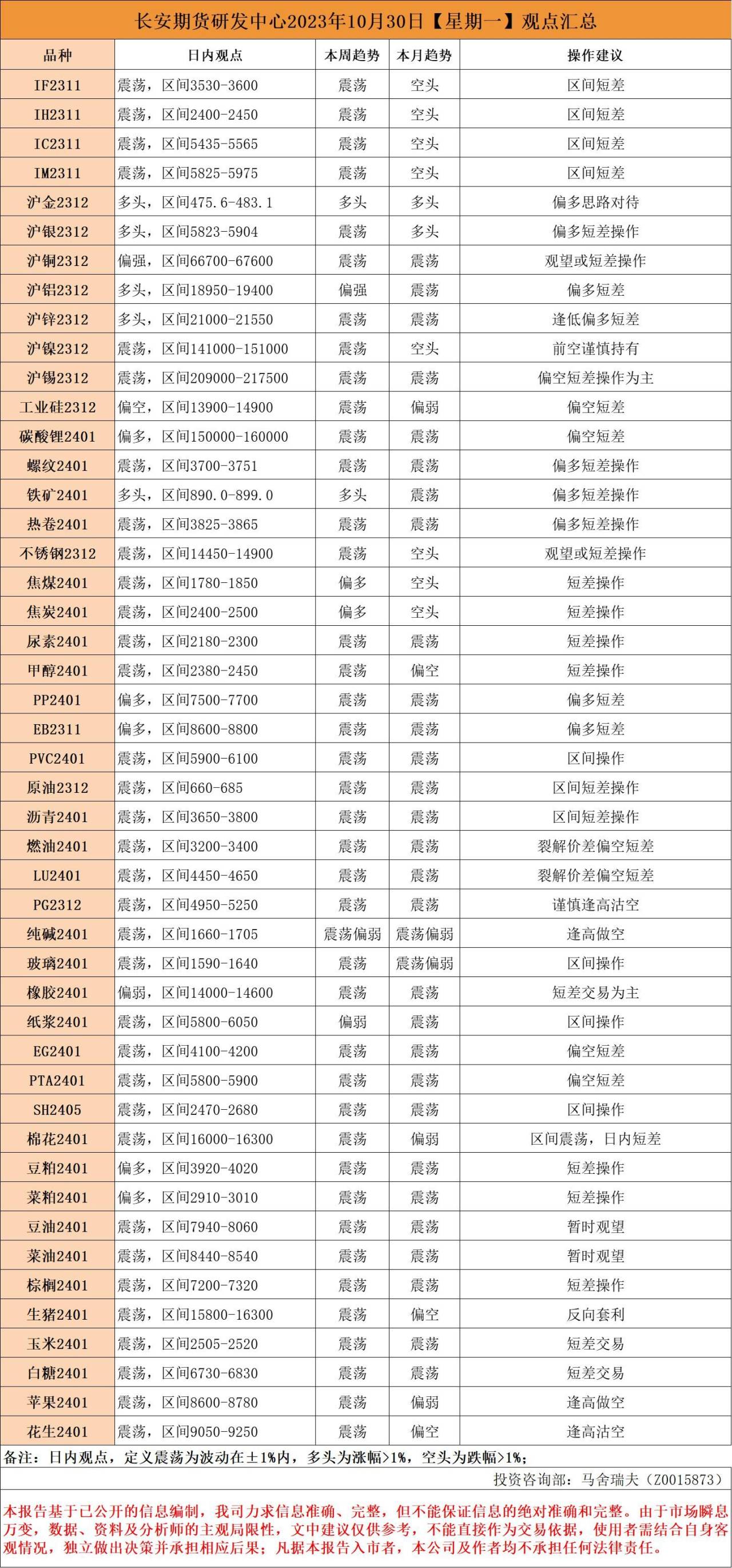 长安期货研发中心2023年10月30日【星期一】观点汇总

| 品种 | 日内观点 | 本周趋势 | 本月趋势 | 操作建议 |
|---|---|---|---|---|
| IF2311 | 震荡，区间3530-3600 | 震荡 | 空头 | 区间短差 |
| IH2311 | 震荡，区间2400-2450 | 震荡 | 空头 | 区间短差 |
| IC2311 | 震荡，区间5435-5565 | 震荡 | 空头 | 区间短差 |
| IM2311 | 震荡，区间5825-5975 | 震荡 | 空头 | 区间短差 |
| 沪金2312 | 多头，区间475.6-483.1 | 多头 | 多头 | 偏多思路对待 |
| 沪银2312 | 多头，区间5823-5904 | 震荡 | 多头 | 偏多短差操作 |
| 沪铜2312 | 偏强，区间66700-67600 | 震荡 | 震荡 | 观望或短差操作 |
| 沪铝2312 | 多头，区间18950-19400 | 偏强 | 震荡 | 偏多短差 |
| 沪锌2312 | 多头，区间21000-21550 | 震荡 | 震荡 | 逢低偏多短差 |
| 沪镍2312 | 震荡，区间141000-151000 | 震荡 | 空头 | 前空谨慎持有 |
| 沪锡2312 | 震荡，区间209000-217500 | 震荡 | 震荡 | 偏空短差操作为主 |
| 工业硅2312 | 偏空，区间13900-14900 | 震荡 | 偏弱 | 偏空短差 |
| 碳酸锂2401 | 偏多，区间150000-160000 | 震荡 | 震荡 | 偏空短差 |
| 螺纹2401 | 震荡，区间3700-3751 | 震荡 | 震荡 | 偏多短差操作 |
| 铁矿2401 | 多头，区间890.0-899.0 | 多头 | 震荡 | 偏多短差操作 |
| 热卷2401 | 震荡，区间3825-3865 | 震荡 | 震荡 | 偏多短差操作 |
| 不锈钢2312 | 震荡，区间14450-14900 | 震荡 | 空头 | 观望或短差操作 |
| 焦煤2401 | 震荡，区间1780-1850 | 偏多 | 空头 | 短差操作 |
| 焦炭2401 | 震荡，区间2400-2500 | 偏多 | 空头 | 短差操作 |
| 尿素2401 | 震荡，区间2180-2300 | 震荡 | 震荡 | 短差操作 |
| 甲醇2401 | 震荡，区间2380-2450 | 震荡 | 偏空 | 短差操作 |
| PP2401 | 偏多，区间7500-7700 | 震荡 | 震荡 | 偏多短差 |
| EB2311 | 偏多，区间8600-8800 | 震荡 | 震荡 | 偏多短差 |
| PVC2401 | 震荡，区间5900-6100 | 震荡 | 震荡 | 区间操作 |
| 原油2312 | 震荡，区间660-685 | 震荡 | 震荡 | 区间短差操作 |
| 沥青2401 | 震荡，区间3650-3800 | 震荡 | 震荡 | 区间短差操作 |
| 燃油2401 | 震荡，区间3200-3400 | 震荡 | 震荡 | 裂解价差偏空短差 |
| LU2401 | 震荡，区间4450-4650 | 震荡 | 震荡 | 裂解价差偏空短差 |
| PG2312 | 震荡，区间4950-5250 | 震荡 | 震荡 | 谨慎逢高沽空 |
| 纯碱2401 | 震荡，区间1660-1705 | 震荡偏弱 | 震荡偏弱 | 逢高做空 |
| 玻璃2401 | 震荡，区间1590-1640 | 震荡 | 震荡偏弱 | 区间操作 |
| 橡胶2401 | 偏弱，区间14000-14600 | 震荡 | 震荡 | 短差交易为主 |
| 纸浆2401 | 震荡，区间5800-6050 | 偏弱 | 震荡 | 区间操作 |
| EG2401 | 震荡，区间4100-4200 | 震荡 | 震荡 | 偏空短差 |
| PTA2401 | 震荡，区间5800-5900 | 震荡 | 震荡 | 偏空短差 |
| SH2405 | 震荡，区间2470-2680 | 震荡 | 震荡 | 区间操作 |
| 棉花2401 | 震荡，区间16000-16300 | 震荡 | 偏弱 | 区间震荡，日内短差 |
| 豆粕2401 | 偏多，区间3920-4020 | 震荡 | 震荡 | 短差操作 |
| 菜粕2401 | 偏多，区间2910-3010 | 震荡 | 震荡 | 短差操作 |
| 豆油2401 | 震荡，区间7940-8060 | 震荡 | 震荡 | 暂时观望 |
| 菜油2401 | 震荡，区间8440-8540 | 震荡 | 震荡 | 暂时观望 |
| 棕榈2401 | 震荡，区间7200-7320 | 震荡 | 震荡 | 短差操作 |
| 生猪2401 | 震荡，区间15800-16300 | 震荡 | 偏空 | 反向套利 |
| 玉米2401 | 震荡，区间2505-2520 | 震荡 | 震荡 | 短差交易 |
| 白糖2401 | 震荡，区间6730-6830 | 震荡 | 震荡 | 短差交易 |
| 苹果2401 | 震荡，区间8600-8780 | 震荡 | 偏弱 | 逢高做空 |
| 花生2401 | 震荡，区间9050-9250 | 震荡 | 偏空 | 逢高沽空 |

备注：日内观点，定义震荡为波动在±1%内，多头为涨幅>1%，空头为跌幅>1%；

投资咨询部：马舍瑞夫（Z0015873）

本报告基于已公开的信息编制，我司力求信息准确、完整，但不能保证信息的绝对准确和完整。由于市场瞬息万变，数据、资料及分析师的主观局限性，文中建议仅供参考，不能直接作为交易依据，使用者需结合自身客观情况，独立做出决策并承担相应后果；凡据本报告入市者，本公司及作者均不承担任何法律责任。